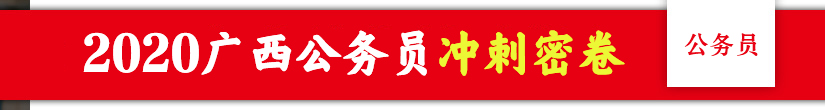 2020广西公务员冲刺密卷

公务员